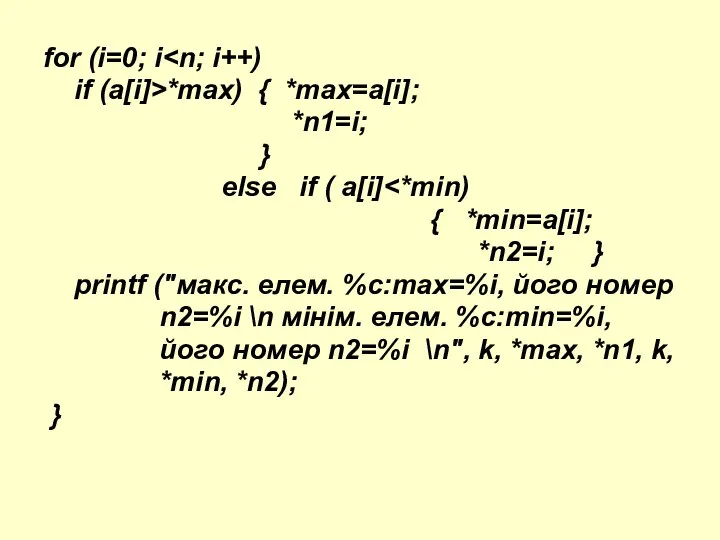 for (i=0; i<n; i++)
  if (a[i]>*max)  {  *max=a[i];
                            *n1=i;
                          }
                else   if ( a[i]<*min)
                                 {   *min=a[i];
                                      *n2=i;     }
  printf ("макс. елем. %c:max=%i, його номер
         n2=%i \n мінім. елем. %c:min=%i,
         його номер n2=%i  \n", k, *max, *n1, k,
         *min, *n2);
}